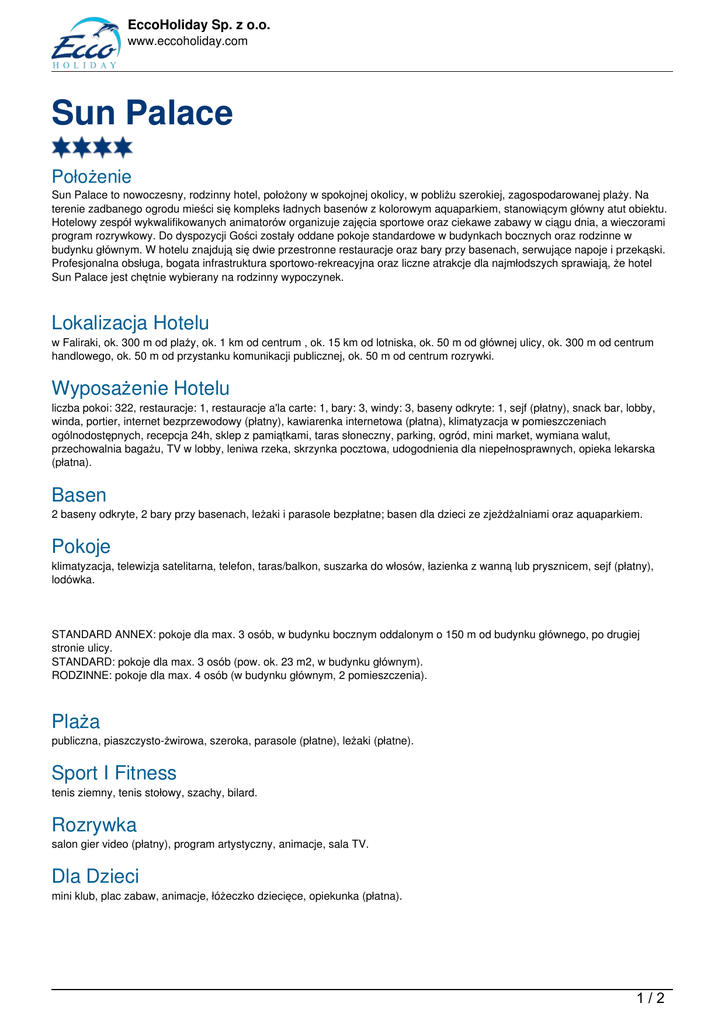 Ecco HOLIDAY

EccoHoliday Sp. z o.o.
www.eccoholiday.com

Sun Palace

★★★★

Położenie
Sun Palace to nowoczesny, rodzinny hotel, położony w spokojnej okolicy, w pobliżu szerokiej, zagospodarowanej plaży. Na terenie zadbanego ogrodu mieści się kompleks ładnych basenów z kolorowym aquaparkiem, stanowiącym główny atut obiektu. Hotelowy zespół wykwalifikowanych animatorów organizuje zajęcia sportowe oraz ciekawe zabawy w ciągu dnia, a wieczorami program rozrywkowy. Do dyspozycji Gości zostały oddane pokoje standardowe w budynkach bocznych oraz rodzinne w budynku głównym. W hotelu znajdują się dwie przestronne restauracje oraz bary przy basenach, serwujące napoje i przekąski. Profesjonalna obsługa, bogata infrastruktura sportowo-rekreacyjna oraz liczne atrakcje dla najmłodszych sprawiają, że hotel Sun Palace jest chętnie wybierany na rodzinny wypoczynek.

Lokalizacja Hotelu
w Faliraki, ok. 300 m od plaży, ok. 1 km od centrum , ok. 15 km od lotniska, ok. 50 m od głównej ulicy, ok. 300 m od centrum handlowego, ok. 50 m od przystanku komunikacji publicznej, ok. 50 m od centrum rozrywki.

Wyposażenie Hotelu
liczba pokoi: 322, restauracje: 1, restauracje a'la carte: 1, bary: 3, windy: 3, baseny odkryte: 1, sejf (płatny), snack bar, lobby, winda, portier, internet bezprzewodowy (płatny), kawiarenka internetowa (płatna), klimatyzacja w pomieszczeniach ogólnodostępnych, recepcja 24h, sklep z pamiątkami, taras słoneczny, parking, ogród, mini market, wymiana walut, przechowalnia bagażu, TV w lobby, leniwa rzeka, skrzynka pocztowa, udogodnienia dla niepełnosprawnych, opieka lekarska (płatna).

Basen
2 baseny odkryte, 2 bary przy basenach, leżaki i parasole bezpłatne; basen dla dzieci ze zjeżdżalniami oraz aquaparkiem.

Pokoje
klimatyzacja, telewizja satelitarna, telefon, taras/balkon, suszarka do włosów, łazienka z wanną lub prysznicem, sejf (płatny), lodówka.

STANDARD ANNEX: pokoje dla max. 3 osób, w budynku bocznym oddalonym o 150 m od budynku głównego, po drugiej stronie ulicy.
STANDARD: pokoje dla max. 3 osób (pow. ok. 23 m2, w budynku głównym).
RODZINNE: pokoje dla max. 4 osób (w budynku głównym, 2 pomieszczenia).

Plaża
publiczna, piaszczysto-żwirowa, szeroka, parasole (płatne), leżaki (płatne).

Sport I Fitness
tenis ziemny, tenis stołowy, szachy, bilard.

Rozrywka
salon gier video (płatny), program artystyczny, animacje, sala TV.

Dla Dzieci
mini klub, plac zabaw, animacje, łóżeczko dziecięce, opiekunka (płatna).

1 / 2